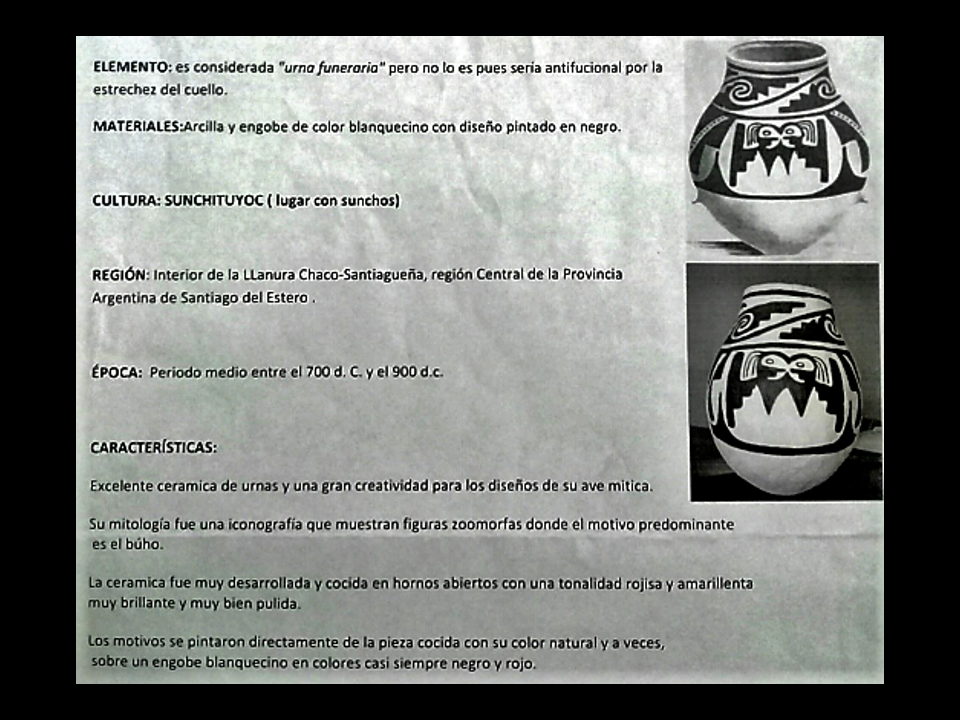 ELEMENTO: es considerada "urna funeraria" pero no lo es pues seria antifucional por la estrechez del cuello.

MATERIALES:Arcilla y engobe de color blanquecino con diseño pintado en negro.

CULTURA: SUNCHITUYOC ( lugar con sunchos)

REGIÓN: Interior de la LLanura Chaco-Santiagueña, región Central de la Provincia Argentina de Santiago del Estero .

ÉPOCA: Periodo medio entre el 700 d. C. y el 900 d.c.

CARACTERÍSTICAS:

Excelente ceramica de urnas y una gran creatividad para los diseños de su ave mitica.

Su mitología fue una iconografía que muestran figuras zoomorfas donde el motivo predominante es el búho.

La ceramica fue muy desarrollada y cocida en hornos abiertos con una tonalidad rojisa y amarillenta muy brillante y muy bien pulida.

Los motivos se pintaron directamente de la pieza cocida con su color natural y a veces, sobre un engobe blanquecino en colores casi siempre negro y rojo.